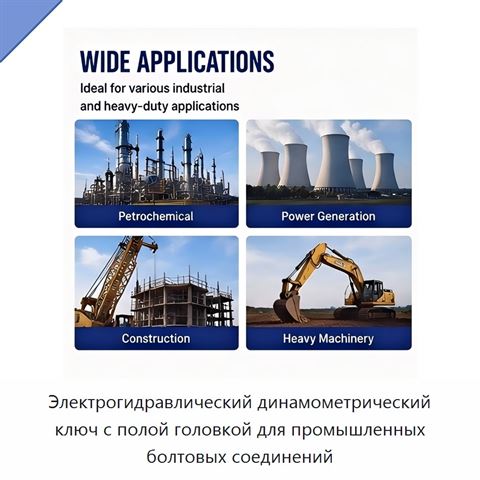 WIDE APPLICATIONS

Ideal for various industrial and heavy-duty applications

Petrochemical

Power Generation

Construction

Heavy Machinery

Электрогидравлический динамометрический ключ с полой головкой для промышленных болтовых соединений